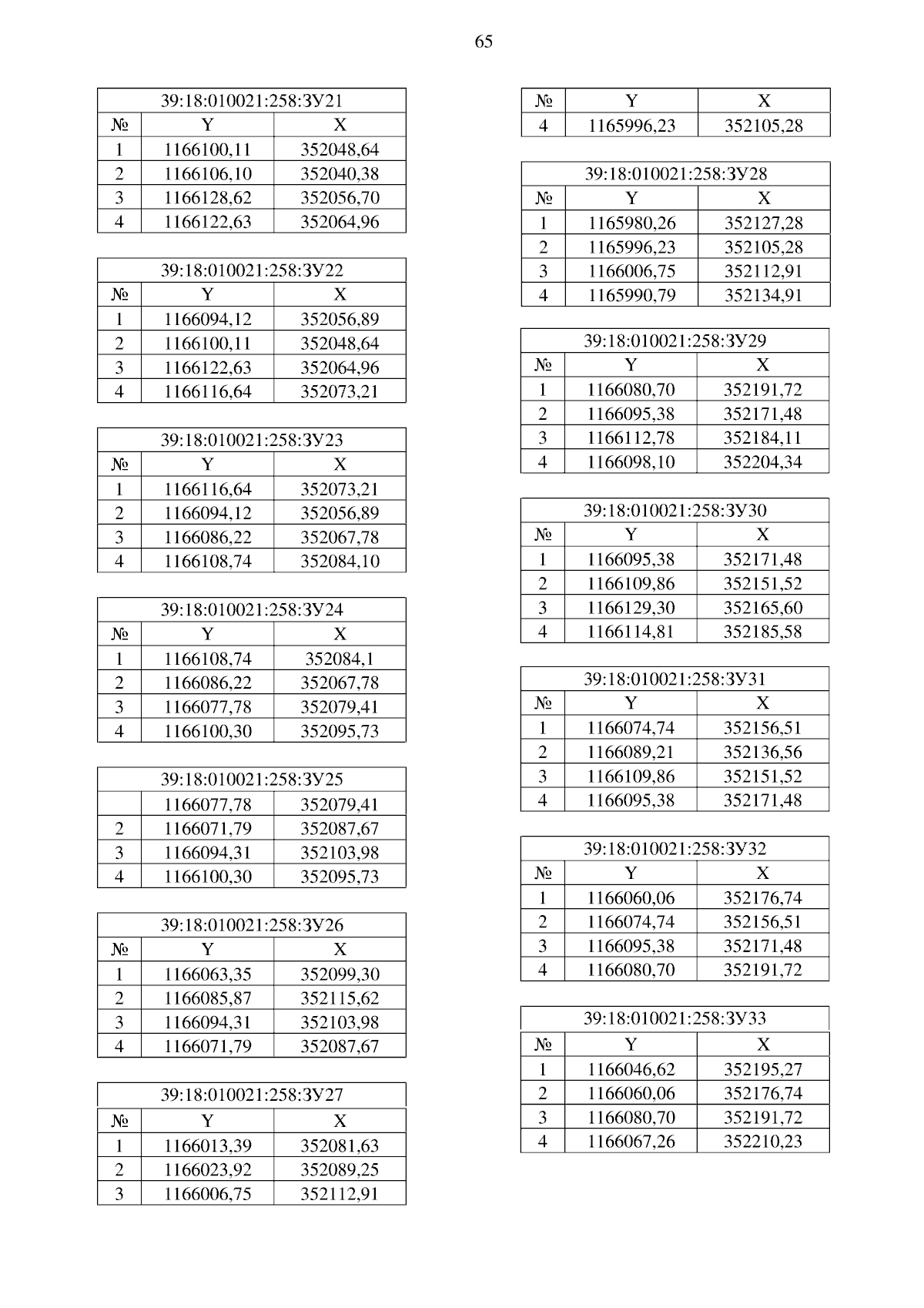 65

| 39:18:010021:258:ЗУ21 | | |
|---|---|---|
| № | Y | X |
| 1 | 1166100,11 | 352048,64 |
| 2 | 1166106,10 | 352040,38 |
| 3 | 1166128,62 | 352056,70 |
| 4 | 1166122,63 | 352064,96 |

| 39:18:010021:258:ЗУ22 | | |
|---|---|---|
| № | Y | X |
| 1 | 1166094,12 | 352056,89 |
| 2 | 1166100,11 | 352048,64 |
| 3 | 1166122,63 | 352064,96 |
| 4 | 1166116,64 | 352073,21 |

| 39:18:010021:258:ЗУ23 | | |
|---|---|---|
| № | Y | X |
| 1 | 1166116,64 | 352073,21 |
| 2 | 1166094,12 | 352056,89 |
| 3 | 1166086,22 | 352067,78 |
| 4 | 1166108,74 | 352084,10 |

| 39:18:010021:258:ЗУ24 | | |
|---|---|---|
| № | Y | X |
| 1 | 1166108,74 | 352084,1 |
| 2 | 1166086,22 | 352067,78 |
| 3 | 1166077,78 | 352079,41 |
| 4 | 1166100,30 | 352095,73 |

| 39:18:010021:258:ЗУ25 | | |
|---|---|---|
| | 1166077,78 | 352079,41 |
| 2 | 1166071,79 | 352087,67 |
| 3 | 1166094,31 | 352103,98 |
| 4 | 1166100,30 | 352095,73 |

| 39:18:010021:258:ЗУ26 | | |
|---|---|---|
| № | Y | X |
| 1 | 1166063,35 | 352099,30 |
| 2 | 1166085,87 | 352115,62 |
| 3 | 1166094,31 | 352103,98 |
| 4 | 1166071,79 | 352087,67 |

| 39:18:010021:258:ЗУ27 | | |
|---|---|---|
| № | Y | X |
| 1 | 1166013,39 | 352081,63 |
| 2 | 1166023,92 | 352089,25 |
| 3 | 1166006,75 | 352112,91 |

| № | Y | X |
|---|---|---|
| 4 | 1165996,23 | 352105,28 |

| 39:18:010021:258:ЗУ28 | | |
|---|---|---|
| № | Y | X |
| 1 | 1165980,26 | 352127,28 |
| 2 | 1165996,23 | 352105,28 |
| 3 | 1166006,75 | 352112,91 |
| 4 | 1165990,79 | 352134,91 |

| 39:18:010021:258:ЗУ29 | | |
|---|---|---|
| № | Y | X |
| 1 | 1166080,70 | 352191,72 |
| 2 | 1166095,38 | 352171,48 |
| 3 | 1166112,78 | 352184,11 |
| 4 | 1166098,10 | 352204,34 |

| 39:18:010021:258:ЗУ30 | | |
|---|---|---|
| № | Y | X |
| 1 | 1166095,38 | 352171,48 |
| 2 | 1166109,86 | 352151,52 |
| 3 | 1166129,30 | 352165,60 |
| 4 | 1166114,81 | 352185,58 |

| 39:18:010021:258:ЗУ31 | | |
|---|---|---|
| № | Y | X |
| 1 | 1166074,74 | 352156,51 |
| 2 | 1166089,21 | 352136,56 |
| 3 | 1166109,86 | 352151,52 |
| 4 | 1166095,38 | 352171,48 |

| 39:18:010021:258:ЗУ32 | | |
|---|---|---|
| № | Y | X |
| 1 | 1166060,06 | 352176,74 |
| 2 | 1166074,74 | 352156,51 |
| 3 | 1166095,38 | 352171,48 |
| 4 | 1166080,70 | 352191,72 |

| 39:18:010021:258:ЗУ33 | | |
|---|---|---|
| № | Y | X |
| 1 | 1166046,62 | 352195,27 |
| 2 | 1166060,06 | 352176,74 |
| 3 | 1166080,70 | 352191,72 |
| 4 | 1166067,26 | 352210,23 |